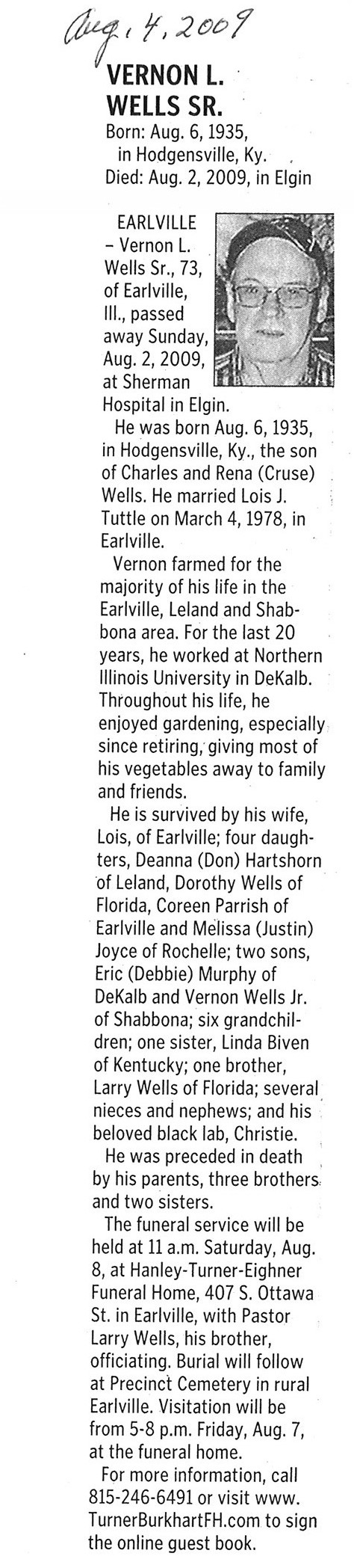 Aug. 4, 2009

VERNON L.
WELLS SR.

Born: Aug. 6, 1935, in Hodgensville, Ky.
Died: Aug. 2, 2009, in Elgin

EARLVILLE – Vernon L. Wells Sr., 73, of Earlville, Ill., passed away Sunday, Aug. 2, 2009, at Sherman Hospital in Elgin.

He was born Aug. 6, 1935, in Hodgensville, Ky., the son of Charles and Rena (Cruse) Wells. He married Lois J. Tuttle on March 4, 1978, in Earlville.

Vernon farmed for the majority of his life in the Earlville, Leland and Shabbona area. For the last 20 years, he worked at Northern Illinois University in DeKalb. Throughout his life, he enjoyed gardening, especially since retiring, giving most of his vegetables away to family and friends.

He is survived by his wife, Lois, of Earlville; four daughters, Deanna (Don) Hartshorn of Leland, Dorothy Wells of Florida, Coreen Parrish of Earlville and Melissa (Justin) Joyce of Rochelle; two sons, Eric (Debbie) Murphy of DeKalb and Vernon Wells Jr. of Shabbona; six grandchildren; one sister, Linda Biven of Kentucky; one brother, Larry Wells of Florida; several nieces and nephews; and his beloved black lab, Christie.

He was preceded in death by his parents, three brothers and two sisters.

The funeral service will be held at 11 a.m. Saturday, Aug. 8, at Hanley-Turner-Eighner Funeral Home, 407 S. Ottawa St. in Earlville, with Pastor Larry Wells, his brother, officiating. Burial will follow at Precinct Cemetery in rural Earlville. Visitation will be from 5-8 p.m. Friday, Aug. 7, at the funeral home.

For more information, call 815-246-6491 or visit www.TurnerBurkhartFH.com to sign the online guest book.